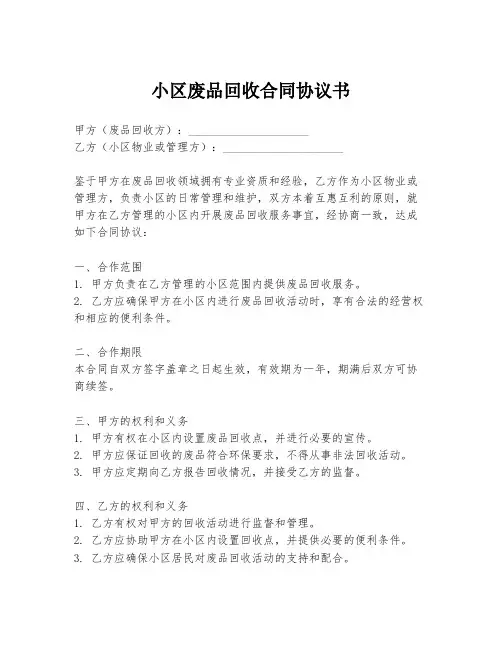 小区废品回收合同协议书

甲方（废品回收方）：____________________
乙方（小区物业或管理方）：____________________

鉴于甲方在废品回收领域拥有专业资质和经验，乙方作为小区物业或管理方，负责小区的日常管理和维护，双方本着互惠互利的原则，就甲方在乙方管理的小区内开展废品回收服务事宜，经协商一致，达成如下合同协议：

一、合作范围
1. 甲方负责在乙方管理的小区范围内提供废品回收服务。
2. 乙方应确保甲方在小区内进行废品回收活动时，享有合法的经营权和相应的便利条件。

二、合作期限
本合同自双方签字盖章之日起生效，有效期为一年，期满后双方可协商续签。

三、甲方的权利和义务
1. 甲方有权在小区内设置废品回收点，并进行必要的宣传。
2. 甲方应保证回收的废品符合环保要求，不得从事非法回收活动。
3. 甲方应定期向乙方报告回收情况，并接受乙方的监督。

四、乙方的权利和义务
1. 乙方有权对甲方的回收活动进行监督和管理。
2. 乙方应协助甲方在小区内设置回收点，并提供必要的便利条件。
3. 乙方应确保小区居民对废品回收活动的支持和配合。